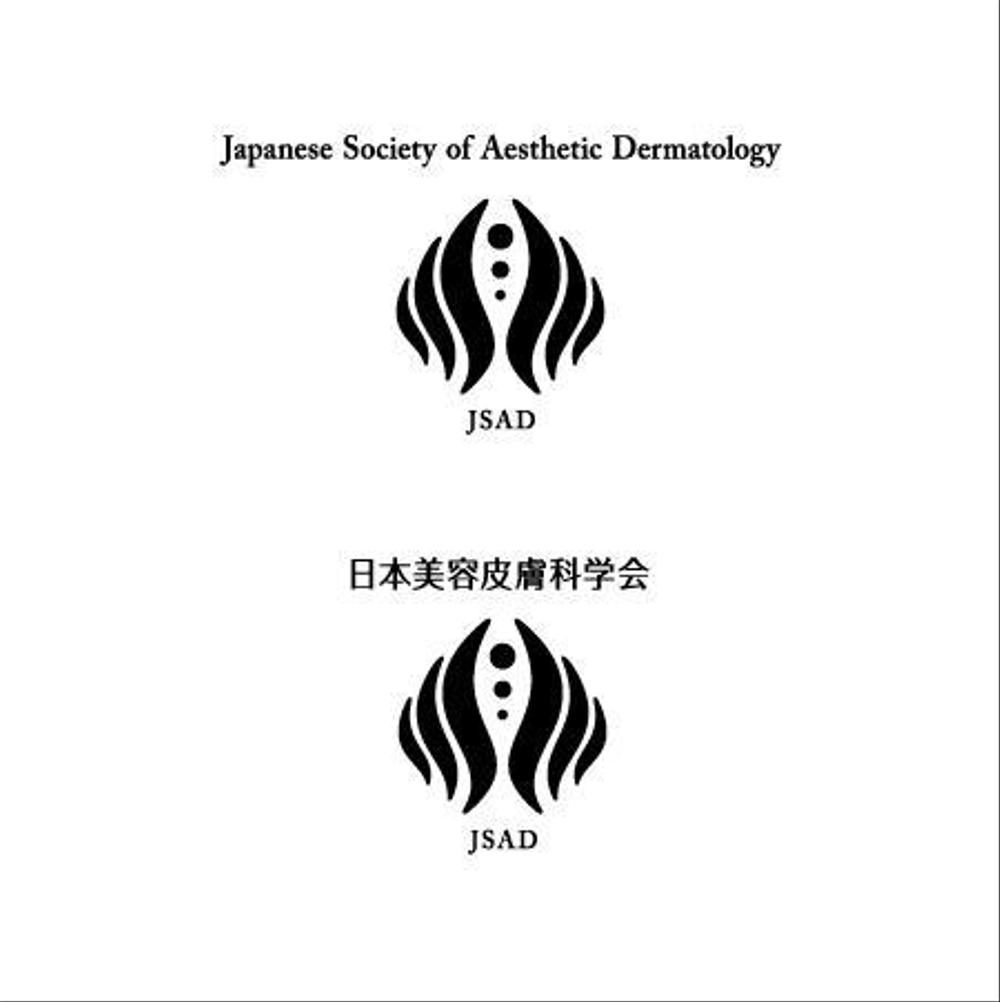 Japanese Society of Aesthetic Dermatology

JSAD

日本美容皮膚科学会

JSAD